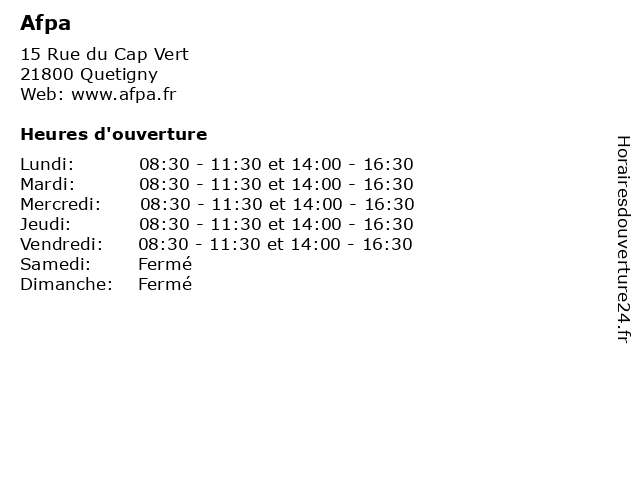 Afpa

15 Rue du Cap Vert
21800 Quetigny
Web: www.afpa.fr

Heures d'ouverture

| | |
|---|---|
| Lundi: | 08:30 - 11:30 et 14:00 - 16:30 |
| Mardi: | 08:30 - 11:30 et 14:00 - 16:30 |
| Mercredi: | 08:30 - 11:30 et 14:00 - 16:30 |
| Jeudi: | 08:30 - 11:30 et 14:00 - 16:30 |
| Vendredi: | 08:30 - 11:30 et 14:00 - 16:30 |
| Samedi: | Fermé |
| Dimanche: | Fermé |

Horairesdouverture24.fr